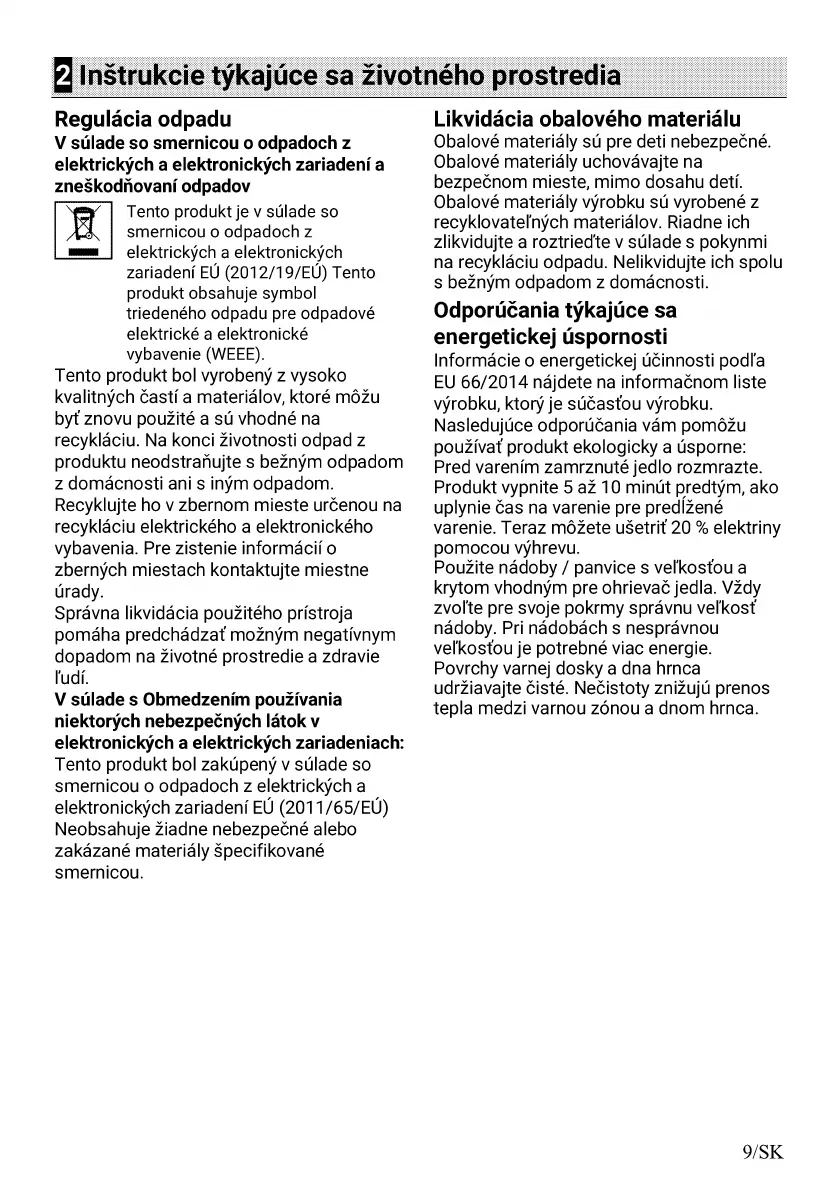 2 Inštrukcie týkajúce sa životného prostredia

Regulácia odpadu
V súlade so smernicou o odpadoch z elektrických a elektronických zariadení a zneškodňovaní odpadov

Tento produkt je v súlade so smernicou o odpadoch z elektrických a elektronických zariadení EÚ (2012/19/EÚ) Tento produkt obsahuje symbol triedeného odpadu pre odpadové elektrické a elektronické vybavenie (WEEE).

Tento produkt bol vyrobený z vysoko kvalitných častí a materiálov, ktoré môžu byť znovu použité a sú vhodné na recykláciu. Na konci životnosti odpad z produktu neodstraňujte s bežným odpadom z domácnosti ani s iným odpadom. Recyklujte ho v zbernom mieste určenou na recykláciu elektrického a elektronického vybavenia. Pre zistenie informácií o zberných miestach kontaktujte miestne úrady.
Správna likvidácia použitého prístroja pomáha predchádzať možným negatívnym dopadom na životné prostredie a zdravie ľudí.
V súlade s Obmedzením používania niektorých nebezpečných látok v elektronických a elektrických zariadeniach:
Tento produkt bol zakúpený v súlade so smernicou o odpadoch z elektrických a elektronických zariadení EÚ (2011/65/EÚ) Neobsahuje žiadne nebezpečné alebo zakázané materiály špecifikované smernicou.

Likvidácia obalového materiálu
Obalové materiály sú pre deti nebezpečné. Obalové materiály uchovávajte na bezpečnom mieste, mimo dosahu detí. Obalové materiály výrobku sú vyrobené z recyklovateľných materiálov. Riadne ich zlikvidujte a roztrieďte v súlade s pokynmi na recykláciu odpadu. Nelikvidujte ich spolu s bežným odpadom z domácnosti.

Odporúčania týkajúce sa energetickej úspornosti
Informácie o energetickej účinnosti podľa EU 66/2014 nájdete na informačnom liste výrobku, ktorý je súčasťou výrobku.
Nasledujúce odporúčania vám pomôžu používať produkt ekologicky a úsporne:
Pred varením zamrznuté jedlo rozmrazte.
Produkt vypnite 5 až 10 minút predtým, ako uplynie čas na varenie pre predĺžené varenie. Teraz môžete ušetriť 20 % elektriny pomocou výhrevu.
Použite nádoby / panvice s veľkosťou a krytom vhodným pre ohrievač jedla. Vždy zvoľte pre svoje pokrmy správnu veľkosť nádoby. Pri nádobách s nesprávnou veľkosťou je potrebné viac energie.
Povrchy varnej dosky a dna hrnca udržiavajte čisté. Nečistoty znižujú prenos tepla medzi varnou zónou a dnom hrnca.

9/SK